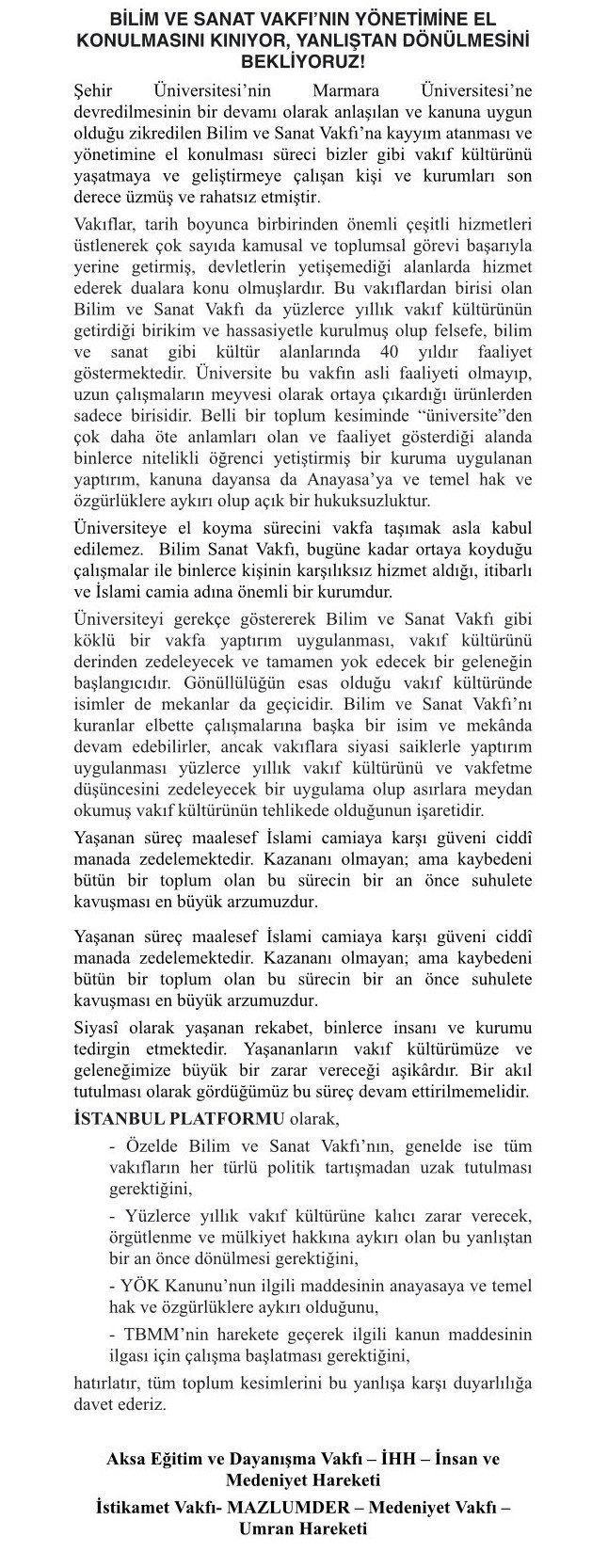 BİLİM VE SANAT VAKFI'NIN YÖNETİMİNE EL KONULMASINI KINIYOR, YANLIŞTAN DÖNÜLMESİNİ BEKLİYORUZ!

Şehir Üniversitesi'nin Marmara Üniversitesi'ne devredilmesinin bir devamı olarak anlaşılan ve kanuna uygun olduğu zikredilen Bilim ve Sanat Vakfı'na kayyım atanması ve yönetimine el konulması süreci bizler gibi vakıf kültürünü yaşatmaya ve geliştirmeye çalışan kişi ve kurumları son derece üzmüş ve rahatsız etmiştir.

Vakıflar, tarih boyunca birbirinden önemli çeşitli hizmetleri üstlenerek çok sayıda kamusal ve toplumsal görevi başarıyla yerine getirmiş, devletlerin yetişemediği alanlarda hizmet ederek dualara konu olmuşlardır. Bu vakıflardan birisi olan Bilim ve Sanat Vakfı da yüzlerce yıllık vakıf kültürünün getirdiği birikim ve hassasiyetle kurulmuş olup felsefe, bilim ve sanat gibi kültür alanlarında 40 yıldır faaliyet göstermektedir. Üniversite bu vakfın asli faaliyeti olmayıp, uzun çalışmaların meyvesi olarak ortaya çıkardığı ürünlerden sadece birisidir. Belli bir toplum kesiminde "üniversite"den çok daha öte anlamları olan ve faaliyet gösterdiği alanda binlerce nitelikli öğrenci yetiştirmiş bir kuruma uygulanan yaptırım, kanuna dayansa da Anayasa'ya ve temel hak ve özgürlüklere aykırı olup açık bir hukuksuzluktur.

Üniversiteye el koyma sürecini vakfa taşımak asla kabul edilemez. Bilim Sanat Vakfı, bugüne kadar ortaya koyduğu çalışmalar ile binlerce kişinin karşılıksız hizmet aldığı, itibarlı ve İslami camia adına önemli bir kurumdur.

Üniversiteyi gerekçe göstererek Bilim ve Sanat Vakfı gibi köklü bir vakfa yaptırım uygulanması, vakıf kültürünü derinden zedeleyecek ve tamamen yok edecek bir geleneğin başlangıcıdır. Gönüllülüğün esas olduğu vakıf kültüründe isimler de mekanlar da geçicidir. Bilim ve Sanat Vakfı'nı kuranlar elbette çalışmalarına başka bir isim ve mekânda devam edebilirler, ancak vakıflara siyasi saiklerle yaptırım uygulanması yüzlerce yıllık vakıf kültürünü ve vakfetme düşüncesini zedeleyecek bir uygulama olup asırlara meydan okumuş vakıf kültürünün tehlikede olduğunun işaretidir.

Yaşanan süreç maalesef İslami camiaya karşı güveni ciddî manada zedelemektedir. Kazananı olmayan; ama kaybedeni bütün bir toplum olan bu sürecin bir an önce suhulete kavuşması en büyük arzumuzdur.

Yaşanan süreç maalesef İslami camiaya karşı güveni ciddî manada zedelemektedir. Kazananı olmayan; ama kaybedeni bütün bir toplum olan bu sürecin bir an önce suhulete kavuşması en büyük arzumuzdur.

Siyasî olarak yaşanan rekabet, binlerce insanı ve kurumu tedirgin etmektedir. Yaşananların vakıf kültürümüze ve geleneğimize büyük bir zarar vereceği aşikârdır. Bir akıl tutulması olarak gördüğümüz bu süreç devam ettirilmemelidir.

İSTANBUL PLATFORMU olarak,

- Özelde Bilim ve Sanat Vakfı'nın, genelde ise tüm vakıfların her türlü politik tartışmadan uzak tutulması gerektiğini,

- Yüzlerce yıllık vakıf kültürüne kalıcı zarar verecek, örgütlenme ve mülkiyet hakkına aykırı olan bu yanlıştan bir an önce dönülmesi gerektiğini,

- YÖK Kanunu'nun ilgili maddesinin anayasaya ve temel hak ve özgürlüklere aykırı olduğunu,

- TBMM'nin harekete geçerek ilgili kanun maddesinin ilgası için çalışma başlatması gerektiğini,

hatırlatır, tüm toplum kesimlerini bu yanlışa karşı duyarlılığa davet ederiz.

Aksa Eğitim ve Dayanışma Vakfı – İHH – İnsan ve Medeniyet Hareketi
İstikamet Vakfı- MAZLUMDER – Medeniyet Vakfı – Umran Hareketi